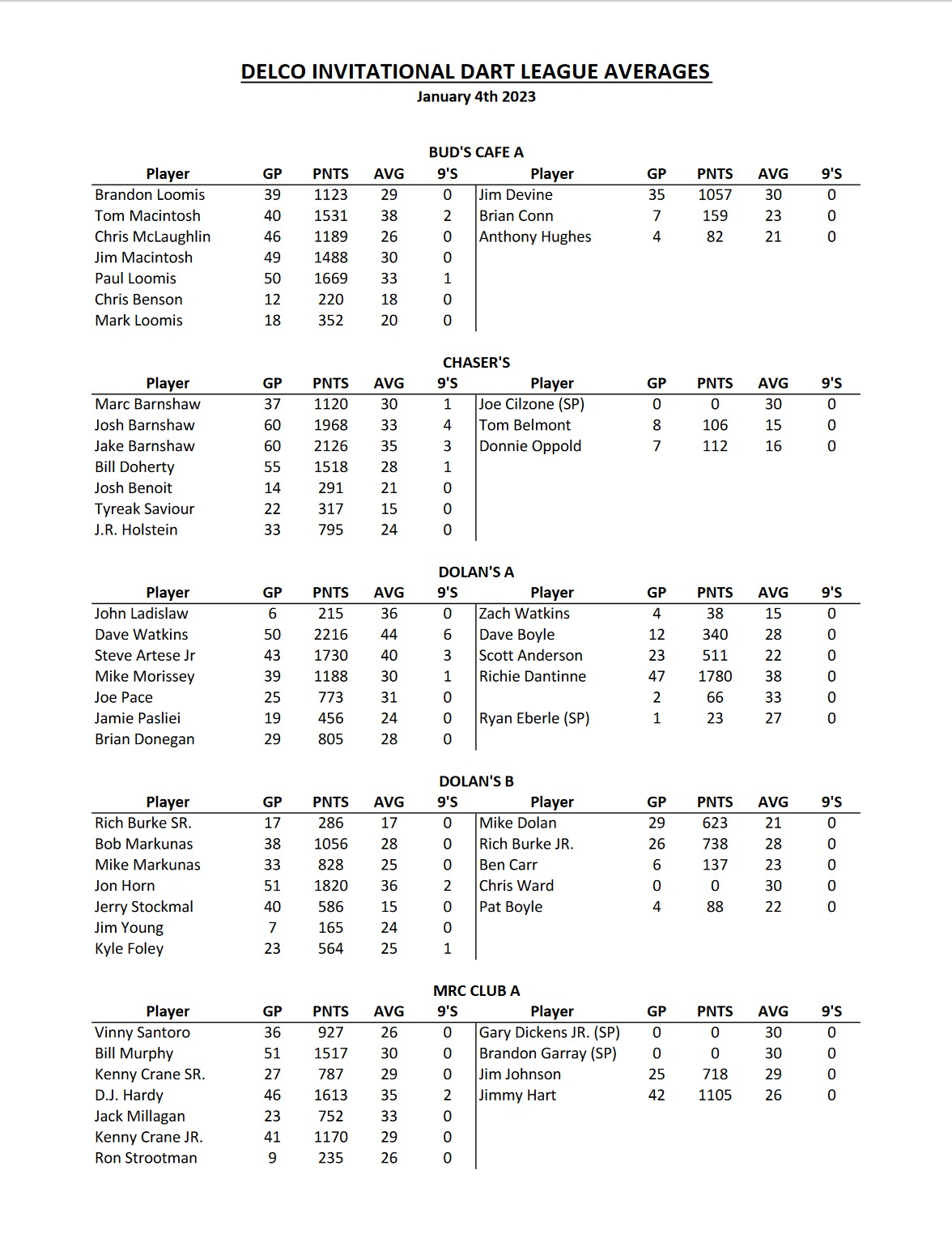 DELCO INVITATIONAL DART LEAGUE AVERAGES
January 4th 2023

BUD'S CAFE A

| Player | GP | PNTS | AVG | 9'S | Player | GP | PNTS | AVG | 9'S |
|---|---|---|---|---|---|---|---|---|---|
| Brandon Loomis | 39 | 1123 | 29 | 0 | Jim Devine | 35 | 1057 | 30 | 0 |
| Tom Macintosh | 40 | 1531 | 38 | 2 | Brian Conn | 7 | 159 | 23 | 0 |
| Chris McLaughlin | 46 | 1189 | 26 | 0 | Anthony Hughes | 4 | 82 | 21 | 0 |
| Jim Macintosh | 49 | 1488 | 30 | 0 | | | | | |
| Paul Loomis | 50 | 1669 | 33 | 1 | | | | | |
| Chris Benson | 12 | 220 | 18 | 0 | | | | | |
| Mark Loomis | 18 | 352 | 20 | 0 | | | | | |

CHASER'S

| Player | GP | PNTS | AVG | 9'S | Player | GP | PNTS | AVG | 9'S |
|---|---|---|---|---|---|---|---|---|---|
| Marc Barnshaw | 37 | 1120 | 30 | 1 | Joe Cilzone (SP) | 0 | 0 | 30 | 0 |
| Josh Barnshaw | 60 | 1968 | 33 | 4 | Tom Belmont | 8 | 106 | 15 | 0 |
| Jake Barnshaw | 60 | 2126 | 35 | 3 | Donnie Oppold | 7 | 112 | 16 | 0 |
| Bill Doherty | 55 | 1518 | 28 | 1 | | | | | |
| Josh Benoit | 14 | 291 | 21 | 0 | | | | | |
| Tyreak Saviour | 22 | 317 | 15 | 0 | | | | | |
| J.R. Holstein | 33 | 795 | 24 | 0 | | | | | |

DOLAN'S A

| Player | GP | PNTS | AVG | 9'S | Player | GP | PNTS | AVG | 9'S |
|---|---|---|---|---|---|---|---|---|---|
| John Ladislaw | 6 | 215 | 36 | 0 | Zach Watkins | 4 | 38 | 15 | 0 |
| Dave Watkins | 50 | 2216 | 44 | 6 | Dave Boyle | 12 | 340 | 28 | 0 |
| Steve Artese Jr | 43 | 1730 | 40 | 3 | Scott Anderson | 23 | 511 | 22 | 0 |
| Mike Morissey | 39 | 1188 | 30 | 1 | Richie Dantinne | 47 | 1780 | 38 | 0 |
| Joe Pace | 25 | 773 | 31 | 0 | | 2 | 66 | 33 | 0 |
| Jamie Pasliei | 19 | 456 | 24 | 0 | Ryan Eberle (SP) | 1 | 23 | 27 | 0 |
| Brian Donegan | 29 | 805 | 28 | 0 | | | | | |

DOLAN'S B

| Player | GP | PNTS | AVG | 9'S | Player | GP | PNTS | AVG | 9'S |
|---|---|---|---|---|---|---|---|---|---|
| Rich Burke SR. | 17 | 286 | 17 | 0 | Mike Dolan | 29 | 623 | 21 | 0 |
| Bob Markunas | 38 | 1056 | 28 | 0 | Rich Burke JR. | 26 | 738 | 28 | 0 |
| Mike Markunas | 33 | 828 | 25 | 0 | Ben Carr | 6 | 137 | 23 | 0 |
| Jon Horn | 51 | 1820 | 36 | 2 | Chris Ward | 0 | 0 | 30 | 0 |
| Jerry Stockmal | 40 | 586 | 15 | 0 | Pat Boyle | 4 | 88 | 22 | 0 |
| Jim Young | 7 | 165 | 24 | 0 | | | | | |
| Kyle Foley | 23 | 564 | 25 | 1 | | | | | |

MRC CLUB A

| Player | GP | PNTS | AVG | 9'S | Player | GP | PNTS | AVG | 9'S |
|---|---|---|---|---|---|---|---|---|---|
| Vinny Santoro | 36 | 927 | 26 | 0 | Gary Dickens JR. (SP) | 0 | 0 | 30 | 0 |
| Bill Murphy | 51 | 1517 | 30 | 0 | Brandon Garray (SP) | 0 | 0 | 30 | 0 |
| Kenny Crane SR. | 27 | 787 | 29 | 0 | Jim Johnson | 25 | 718 | 29 | 0 |
| D.J. Hardy | 46 | 1613 | 35 | 2 | Jimmy Hart | 42 | 1105 | 26 | 0 |
| Jack Millagan | 23 | 752 | 33 | 0 | | | | | |
| Kenny Crane JR. | 41 | 1170 | 29 | 0 | | | | | |
| Ron Strootman | 9 | 235 | 26 | 0 | | | | | |